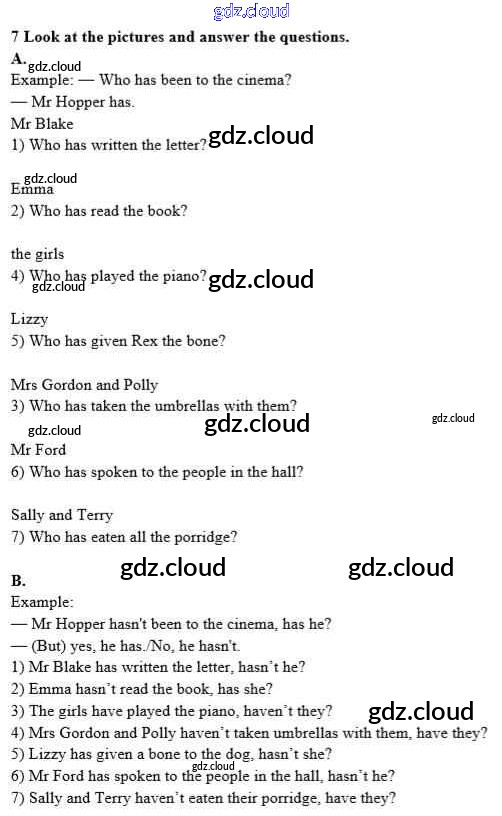 7 Look at the pictures and answer the questions.

A.

Example: — Who has been to the cinema?

— Mr Hopper has.

Mr Blake

1) Who has written the letter?

Emma

2) Who has read the book?

the girls

4) Who has played the piano?

Lizzy

5) Who has given Rex the bone?

Mrs Gordon and Polly

3) Who has taken the umbrellas with them?

Mr Ford

6) Who has spoken to the people in the hall?

Sally and Terry

7) Who has eaten all the porridge?

B.

Example:

— Mr Hopper hasn't been to the cinema, has he?

— (But) yes, he has./No, he hasn't.

1) Mr Blake has written the letter, hasn't he?

2) Emma hasn't read the book, has she?

3) The girls have played the piano, haven't they?

4) Mrs Gordon and Polly haven't taken umbrellas with them, have they?

5) Lizzy has given a bone to the dog, hasn't she?

6) Mr Ford has spoken to the people in the hall, hasn't he?

7) Sally and Terry haven't eaten their porridge, have they?

gdz.cloud